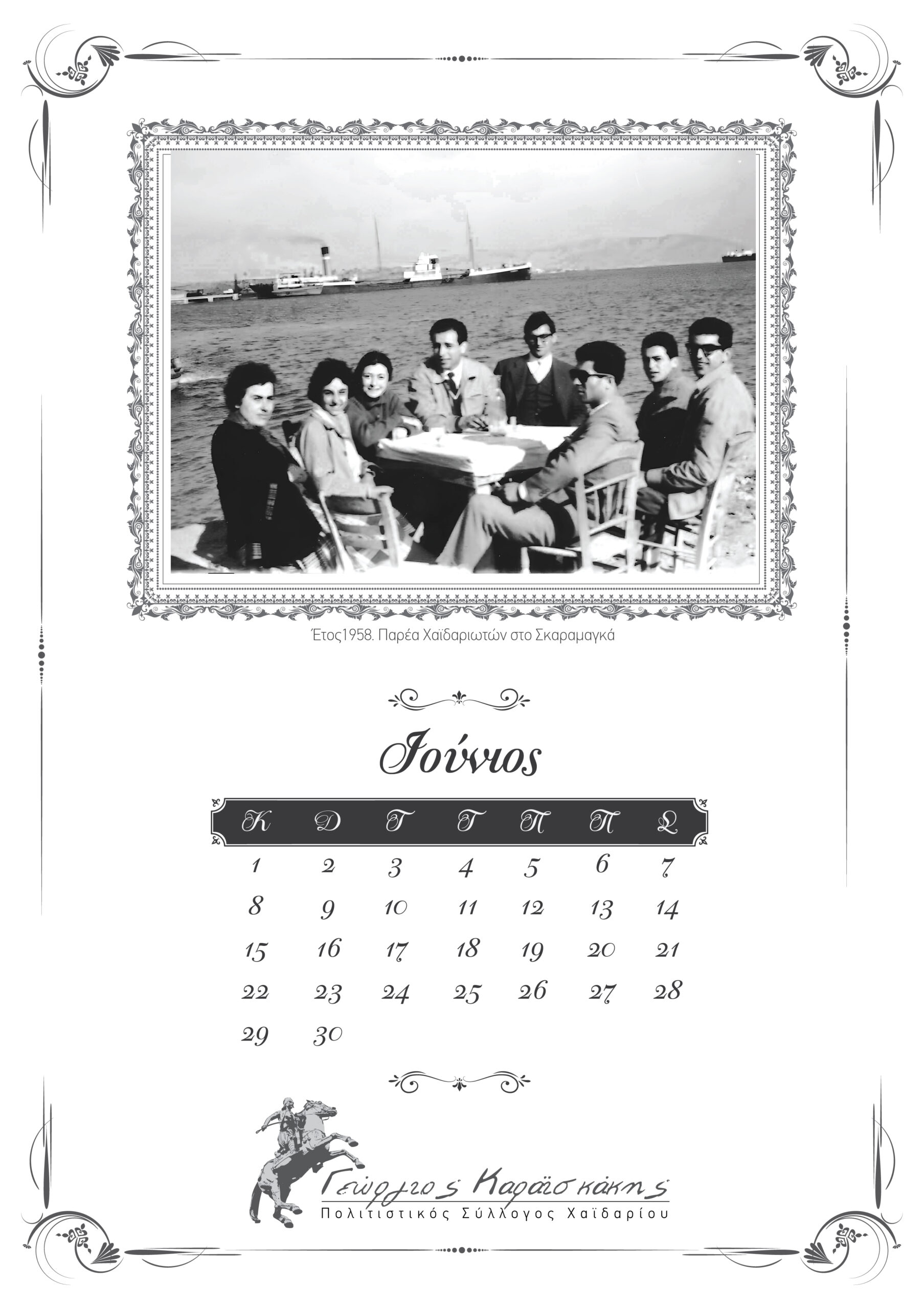 Έτος1958. Παρέα Χαϊδαριωτών στο Σκαραμαγκά

Ιούνιος

| Κ | Δ | Τ | Τ | Π | Π | Σ |
|---|---|---|---|---|---|---|
| 1 | 2 | 3 | 4 | 5 | 6 | 7 |
| 8 | 9 | 10 | 11 | 12 | 13 | 14 |
| 15 | 16 | 17 | 18 | 19 | 20 | 21 |
| 22 | 23 | 24 | 25 | 26 | 27 | 28 |
| 29 | 30 | | | | | |

Γεώργιος Καραϊσκάκης
Πολιτιστικός Σύλλογος Χαϊδαρίου